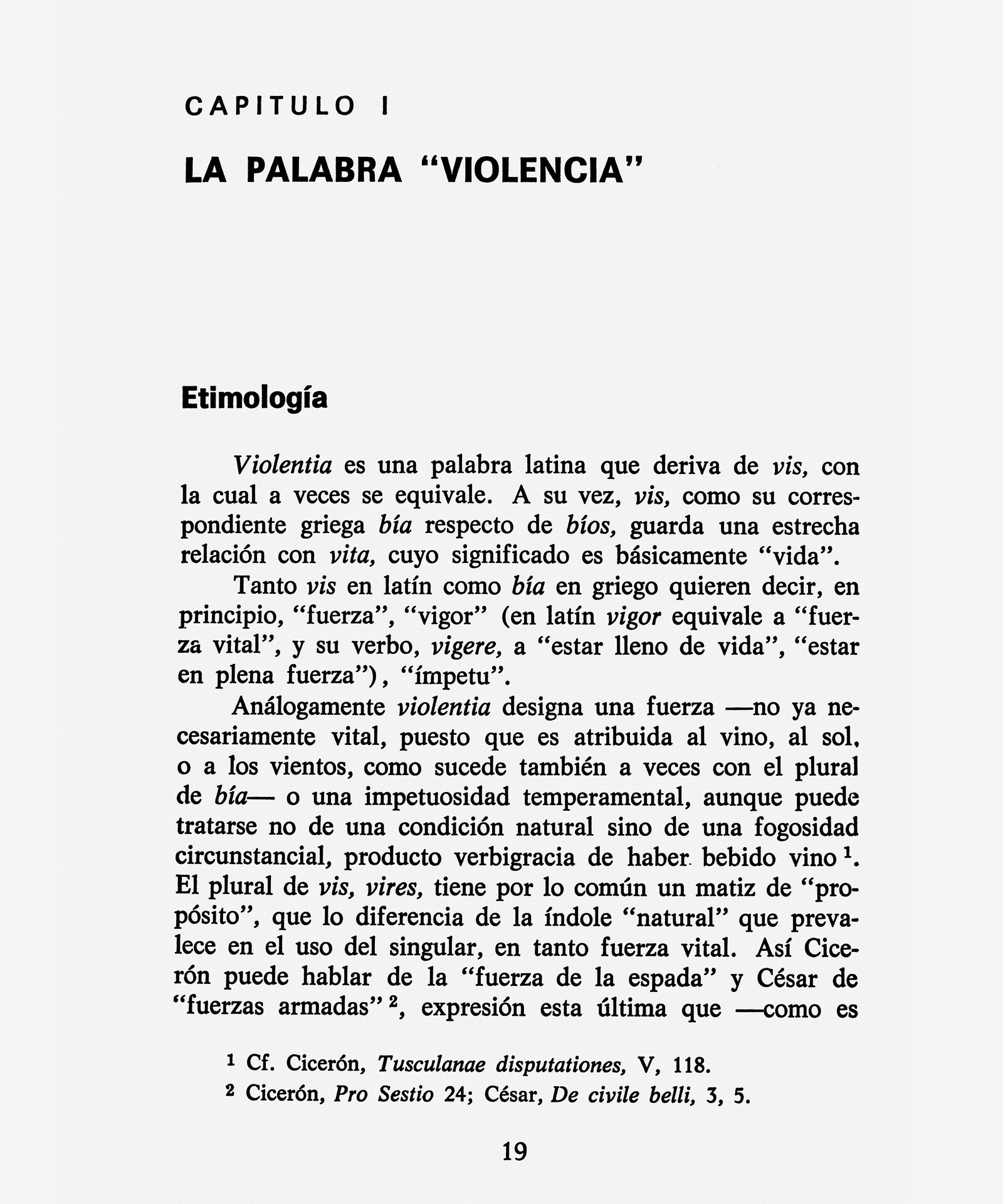 CAPITULO I

LA PALABRA "VIOLENCIA"

Etimología

Violentia es una palabra latina que deriva de vis, con la cual a veces se equivale. A su vez, vis, como su correspondiente griega bía respecto de bíos, guarda una estrecha relación con vita, cuyo significado es básicamente "vida".

Tanto vis en latín como bía en griego quieren decir, en principio, "fuerza", "vigor" (en latín vigor equivale a "fuerza vital", y su verbo, vigere, a "estar lleno de vida", "estar en plena fuerza"), "ímpetu".

Análogamente violentia designa una fuerza —no ya necesariamente vital, puesto que es atribuida al vino, al sol, o a los vientos, como sucede también a veces con el plural de bía— o una impetuosidad temperamental, aunque puede tratarse no de una condición natural sino de una fogosidad circunstancial, producto verbigracia de haber bebido vino $^1$. El plural de vis, vires, tiene por lo común un matiz de "propósito", que lo diferencia de la índole "natural" que prevalece en el uso del singular, en tanto fuerza vital. Así Cicerón puede hablar de la "fuerza de la espada" y César de "fuerzas armadas" $^2$, expresión esta última que —como es

$^1$ Cf. Cicerón, Tusculanae disputationes, V, 118.
$^2$ Cicerón, Pro Sestio 24; César, De civile belli, 3, 5.

19